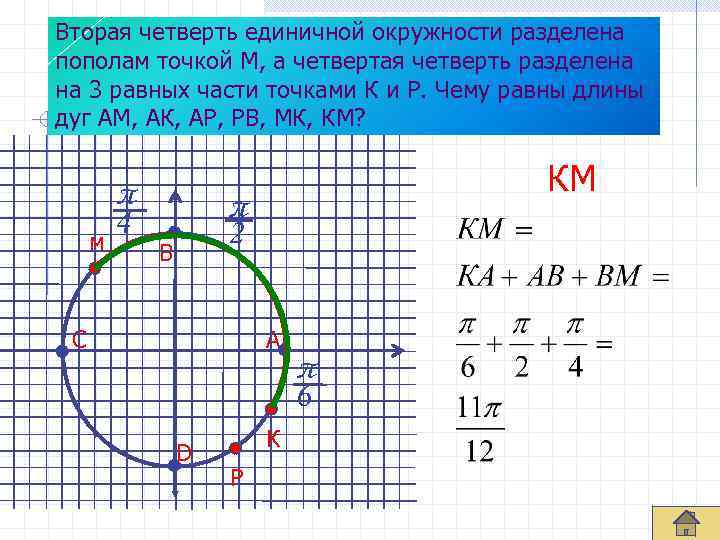 Вторая четверть единичной окружности разделена пополам точкой М, а четвертая четверть разделена на 3 равных части точками К и Р. Чему равны длины дуг АМ, АК, АР, РВ, МК, КМ?

$\frac{\pi}{4}$

$\frac{\pi}{2}$

м

В

С

А

$\frac{\pi}{6}$

К

D

Р

КМ

$KM =$

$KA + AB + BM =$

$\frac{\pi}{6} + \frac{\pi}{2} + \frac{\pi}{4} =$

$\frac{11\pi}{12}$